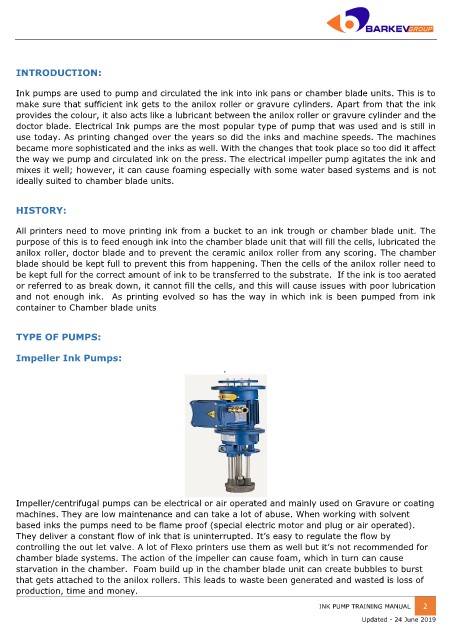 BARKEV GROUP

INTRODUCTION:

Ink pumps are used to pump and circulated the ink into ink pans or chamber blade units. This is to make sure that sufficient ink gets to the anilox roller or gravure cylinders. Apart from that the ink provides the colour, it also acts like a lubricant between the anilox roller or gravure cylinder and the doctor blade. Electrical Ink pumps are the most popular type of pump that was used and is still in use today. As printing changed over the years so did the inks and machine speeds. The machines became more sophisticated and the inks as well. With the changes that took place so too did it affect the way we pump and circulated ink on the press. The electrical impeller pump agitates the ink and mixes it well; however, it can cause foaming especially with some water based systems and is not ideally suited to chamber blade units.

HISTORY:

All printers need to move printing ink from a bucket to an ink trough or chamber blade unit. The purpose of this is to feed enough ink into the chamber blade unit that will fill the cells, lubricated the anilox roller, doctor blade and to prevent the ceramic anilox roller from any scoring. The chamber blade should be kept full to prevent this from happening. Then the cells of the anilox roller need to be kept full for the correct amount of ink to be transferred to the substrate. If the ink is too aerated or referred to as break down, it cannot fill the cells, and this will cause issues with poor lubrication and not enough ink. As printing evolved so has the way in which ink is been pumped from ink container to Chamber blade units

TYPE OF PUMPS:

Impeller Ink Pumps:

Impeller/centrifugal pumps can be electrical or air operated and mainly used on Gravure or coating machines. They are low maintenance and can take a lot of abuse. When working with solvent based inks the pumps need to be flame proof (special electric motor and plug or air operated). They deliver a constant flow of ink that is uninterrupted. It's easy to regulate the flow by controlling the out let valve. A lot of Flexo printers use them as well but it's not recommended for chamber blade systems. The action of the impeller can cause foam, which in turn can cause starvation in the chamber. Foam build up in the chamber blade unit can create bubbles to burst that gets attached to the anilox rollers. This leads to waste been generated and wasted is loss of production, time and money.

INK PUMP TRAINING MANUAL 2

Updated - 24 June 2019